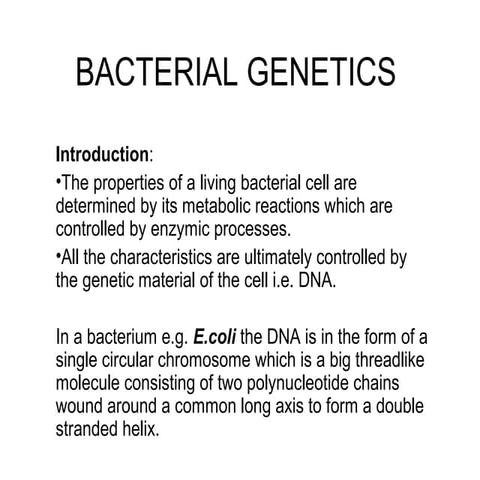 BACTERIAL GENETICS

Introduction:

•The properties of a living bacterial cell are determined by its metabolic reactions which are controlled by enzymic processes.

•All the characteristics are ultimately controlled by the genetic material of the cell i.e. DNA.

In a bacterium e.g. E.coli the DNA is in the form of a single circular chromosome which is a big threadlike molecule consisting of two polynucleotide chains wound around a common long axis to form a double stranded helix.